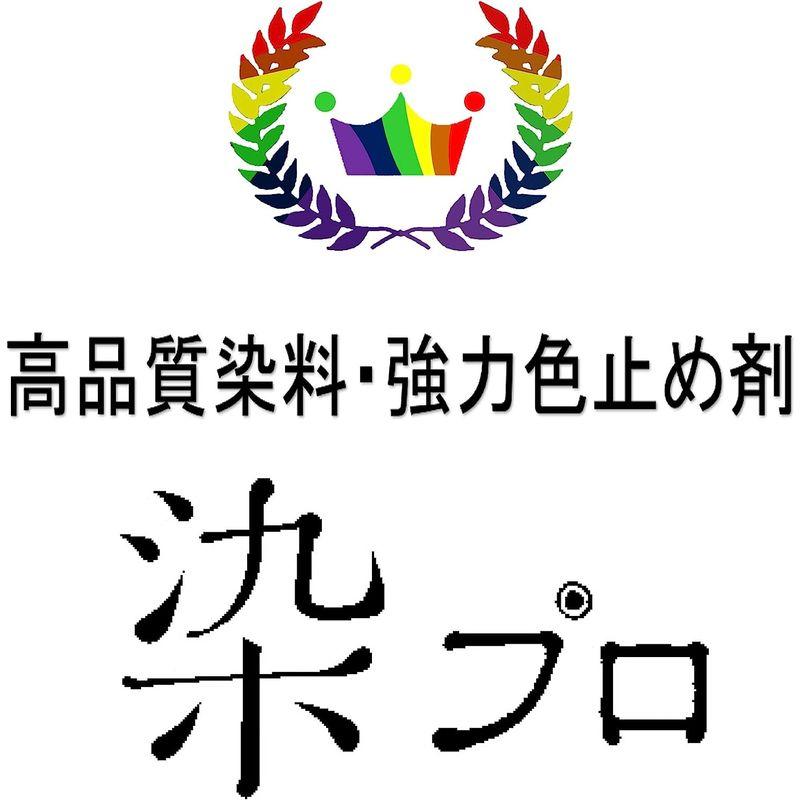 高品質染料・強力色止め剤

染プロ